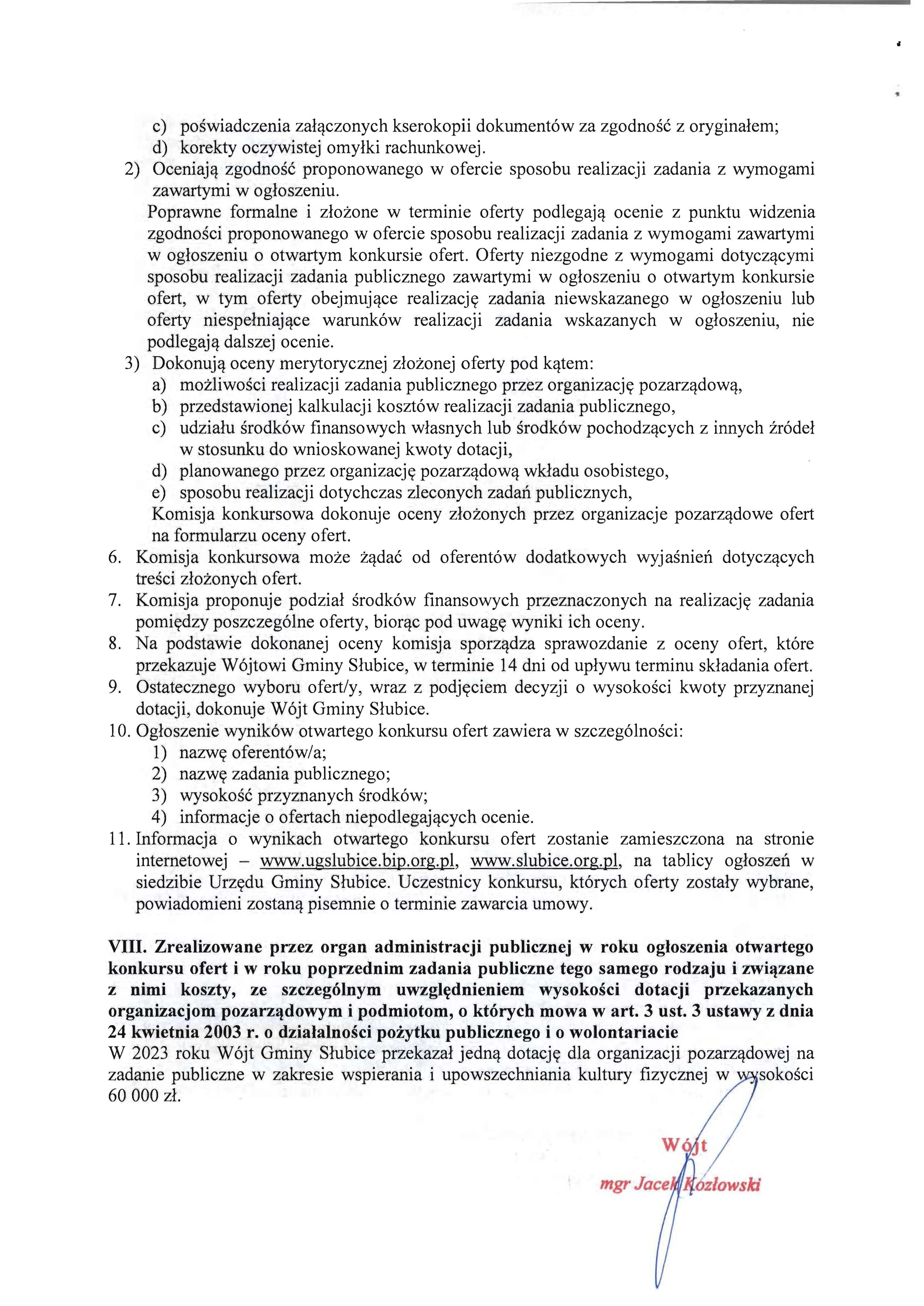 c) poświadczenia załączonych kserokopii dokumentów za zgodność z oryginałem;
d) korekty oczywistej omyłki rachunkowej.
2) Oceniają zgodność proponowanego w ofercie sposobu realizacji zadania z wymogami zawartymi w ogłoszeniu.
Poprawne formalne i złożone w terminie oferty podlegają ocenie z punktu widzenia zgodności proponowanego w ofercie sposobu realizacji zadania z wymogami zawartymi w ogłoszeniu o otwartym konkursie ofert. Oferty niezgodne z wymogami dotyczącymi sposobu realizacji zadania publicznego zawartymi w ogłoszeniu o otwartym konkursie ofert, w tym oferty obejmujące realizację zadania niewskazanego w ogłoszeniu lub oferty niespełniające warunków realizacji zadania wskazanych w ogłoszeniu, nie podlegają dalszej ocenie.
3) Dokonują oceny merytorycznej złożonej oferty pod kątem:
a) możliwości realizacji zadania publicznego przez organizację pozarządową,
b) przedstawionej kalkulacji kosztów realizacji zadania publicznego,
c) udziału środków finansowych własnych lub środków pochodzących z innych źródeł w stosunku do wnioskowanej kwoty dotacji,
d) planowanego przez organizację pozarządową wkładu osobistego,
e) sposobu realizacji dotychczas zleconych zadań publicznych,
Komisja konkursowa dokonuje oceny złożonych przez organizacje pozarządowe ofert na formularzu oceny ofert.
6. Komisja konkursowa może żądać od oferentów dodatkowych wyjaśnień dotyczących treści złożonych ofert.
7. Komisja proponuje podział środków finansowych przeznaczonych na realizację zadania pomiędzy poszczególne oferty, biorąc pod uwagę wyniki ich oceny.
8. Na podstawie dokonanej oceny komisja sporządza sprawozdanie z oceny ofert, które przekazuje Wójtowi Gminy Słubice, w terminie 14 dni od upływu terminu składania ofert.
9. Ostatecznego wyboru ofert/y, wraz z podjęciem decyzji o wysokości kwoty przyznanej dotacji, dokonuje Wójt Gminy Słubice.
10. Ogłoszenie wyników otwartego konkursu ofert zawiera w szczególności:
1) nazwę oferentów/a;
2) nazwę zadania publicznego;
3) wysokość przyznanych środków;
4) informacje o ofertach niepodlegających ocenie.
11. Informacja o wynikach otwartego konkursu ofert zostanie zamieszczona na stronie internetowej – www.ugslubice.bip.org.pl, www.slubice.org.pl, na tablicy ogłoszeń w siedzibie Urzędu Gminy Słubice. Uczestnicy konkursu, których oferty zostały wybrane, powiadomieni zostaną pisemnie o terminie zawarcia umowy.

VIII. Zrealizowane przez organ administracji publicznej w roku ogłoszenia otwartego konkursu ofert i w roku poprzednim zadania publiczne tego samego rodzaju i związane z nimi koszty, ze szczególnym uwzględnieniem wysokości dotacji przekazanych organizacjom pozarządowym i podmiotom, o których mowa w art. 3 ust. 3 ustawy z dnia 24 kwietnia 2003 r. o działalności pożytku publicznego i o wolontariacie
W 2023 roku Wójt Gminy Słubice przekazał jedną dotację dla organizacji pozarządowej na zadanie publiczne w zakresie wspierania i upowszechniania kultury fizycznej w wysokości 60 000 zł.

Wójt
mgr Jacek Kozłowski